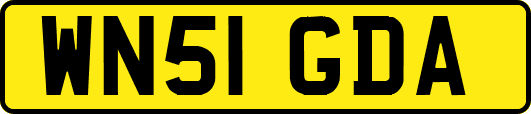 WN51 GDA